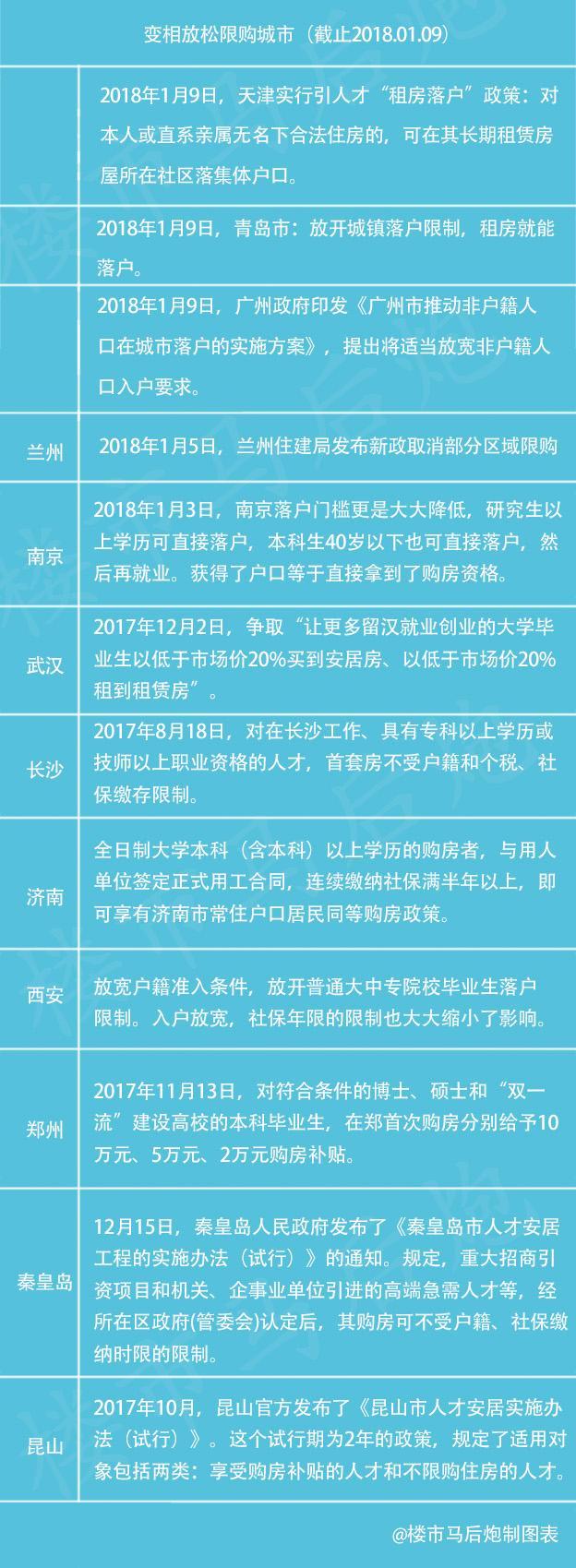 变相放松限购城市（截止2018.01.09）

| | |
|---|---|
| | 2018年1月9日，天津实行引人才“租房落户”政策：对本人或直系亲属无名下合法住房的，可在其长期租赁房屋所在社区落集体户口。 |
| | 2018年1月9日，青岛市：放开城镇落户限制，租房就能落户。 |
| | 2018年1月9日，广州政府印发《广州市推动非户籍人口在城市落户的实施方案》，提出将适当放宽非户籍人口入户要求。 |
| 兰州 | 2018年1月5日，兰州住建局发布新政取消部分区域限购 |
| 南京 | 2018年1月3日，南京落户门槛更是大大降低，研究生以上学历可直接落户，本科生40岁以下也可直接落户，然后再就业。获得了户口等于直接拿到了购房资格。 |
| 武汉 | 2017年12月2日，争取“让更多留汉就业创业的大学毕业生以低于市场价20%买到安居房、以低于市场价20%租到租赁房”。 |
| 长沙 | 2017年8月18日，对在长沙工作、具有专科以上学历或技师以上职业资格的人才，首套房不受户籍和个税、社保缴存限制。 |
| 济南 | 全日制大学本科（含本科）以上学历的购房者，与用人单位签定正式用工合同，连续缴纳社保满半年以上，即可享有济南市常住户口居民同等购房政策。 |
| 西安 | 放宽户籍准入条件，放开普通大中专院校毕业生落户限制。入户放宽，社保年限的限制也大大缩小了影响。 |
| 郑州 | 2017年11月13日，对符合条件的博士、硕士和“双一流”建设高校的本科毕业生，在郑首次购房分别给予10万元、5万元、2万元购房补贴。 |
| 秦皇岛 | 12月15日，秦皇岛人民政府发布了《秦皇岛市人才安居工程的实施办法（试行）》的通知。规定，重大招商引资项目和机关、企事业单位引进的高端急需人才等，经所在区政府(管委会)认定后，其购房可不受户籍、社保缴纳时限的限制。 |
| 昆山 | 2017年10月，昆山官方发布了《昆山市人才安居实施办法（试行）》。这个试行期为2年的政策，规定了适用对象包括两类：享受购房补贴的人才和不限购住房的人才。 |

@楼市马后炮制图表